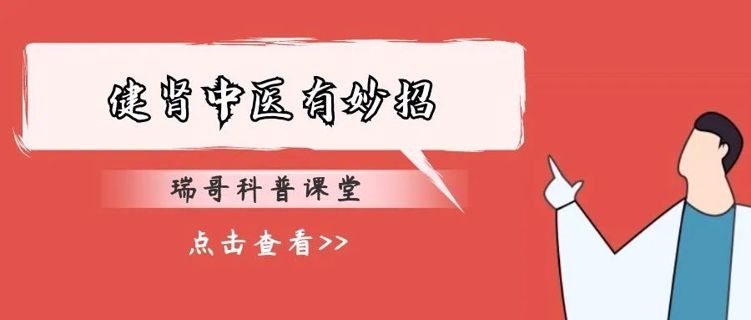 健肾中医有妙招

瑞哥科普课堂

点击查看>>